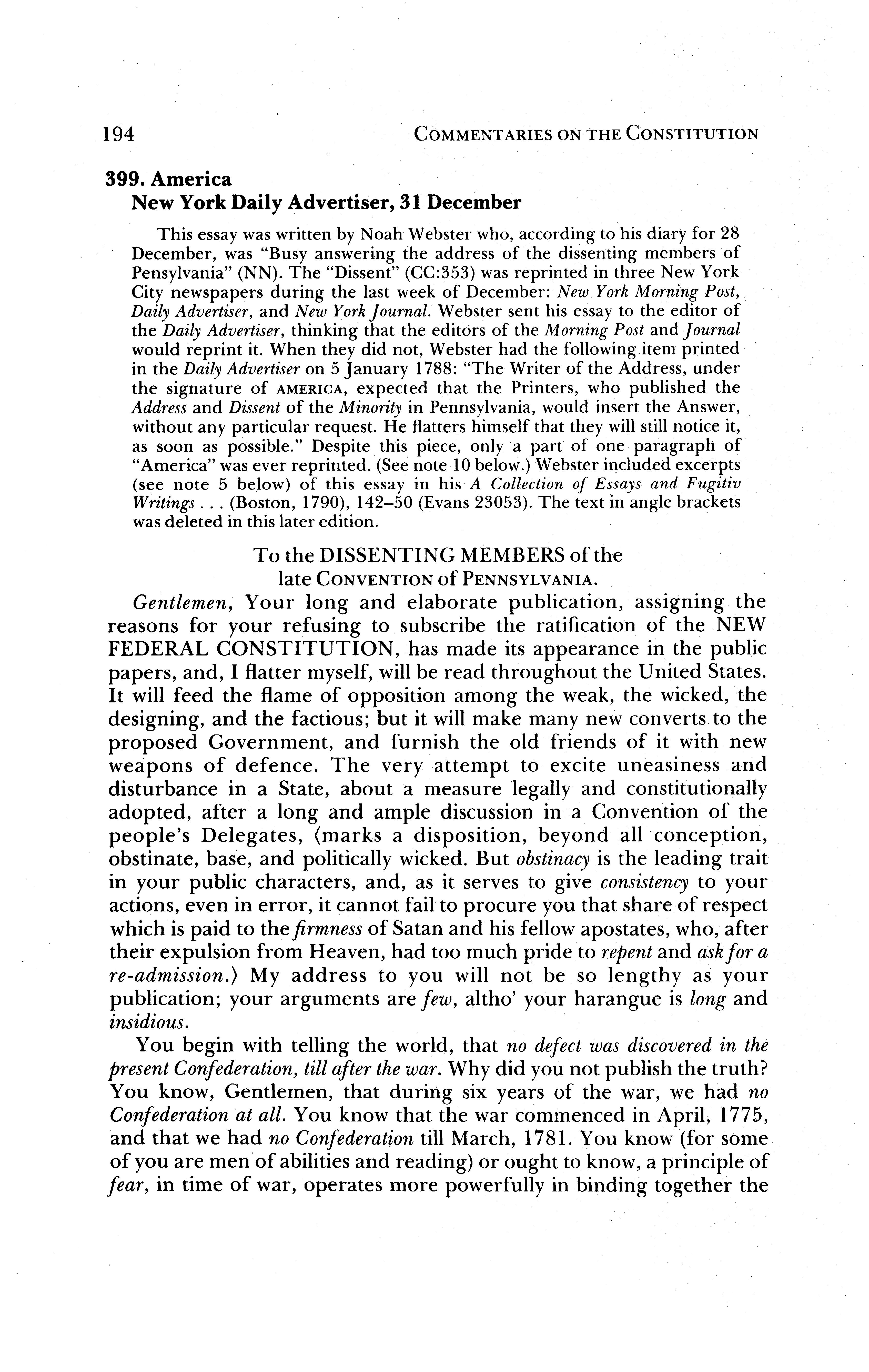 194 COMMENTARIES ON THE CONSTITUTION

399. America
New York Daily Advertiser, 31 December

This essay was written by Noah Webster who, according to his diary for 28 December, was "Busy answering the address of the dissenting members of Pensylvania" (NN). The "Dissent" (CC:353) was reprinted in three New York City newspapers during the last week of December: New York Morning Post, Daily Advertiser, and New York Journal. Webster sent his essay to the editor of the Daily Advertiser, thinking that the editors of the Morning Post and Journal would reprint it. When they did not, Webster had the following item printed in the Daily Advertiser on 5 January 1788: "The Writer of the Address, under the signature of AMERICA, expected that the Printers, who published the Address and Dissent of the Minority in Pennsylvania, would insert the Answer, without any particular request. He flatters himself that they will still notice it, as soon as possible." Despite this piece, only a part of one paragraph of "America" was ever reprinted. (See note 10 below.) Webster included excerpts (see note 5 below) of this essay in his A Collection of Essays and Fugitiv Writings . . . (Boston, 1790), 142–50 (Evans 23053). The text in angle brackets was deleted in this later edition.

To the DISSENTING MEMBERS of the late CONVENTION of PENNSYLVANIA.

Gentlemen, Your long and elaborate publication, assigning the reasons for your refusing to subscribe the ratification of the NEW FEDERAL CONSTITUTION, has made its appearance in the public papers, and, I flatter myself, will be read throughout the United States. It will feed the flame of opposition among the weak, the wicked, the designing, and the factious; but it will make many new converts to the proposed Government, and furnish the old friends of it with new weapons of defence. The very attempt to excite uneasiness and disturbance in a State, about a measure legally and constitutionally adopted, after a long and ample discussion in a Convention of the people's Delegates, ⟨marks a disposition, beyond all conception, obstinate, base, and politically wicked. But obstinacy is the leading trait in your public characters, and, as it serves to give consistency to your actions, even in error, it cannot fail to procure you that share of respect which is paid to the firmness of Satan and his fellow apostates, who, after their expulsion from Heaven, had too much pride to repent and ask for a re-admission.⟩ My address to you will not be so lengthy as your publication; your arguments are few, altho' your harangue is long and insidious.

You begin with telling the world, that no defect was discovered in the present Confederation, till after the war. Why did you not publish the truth? You know, Gentlemen, that during six years of the war, we had no Confederation at all. You know that the war commenced in April, 1775, and that we had no Confederation till March, 1781. You know (for some of you are men of abilities and reading) or ought to know, a principle of fear, in time of war, operates more powerfully in binding together the